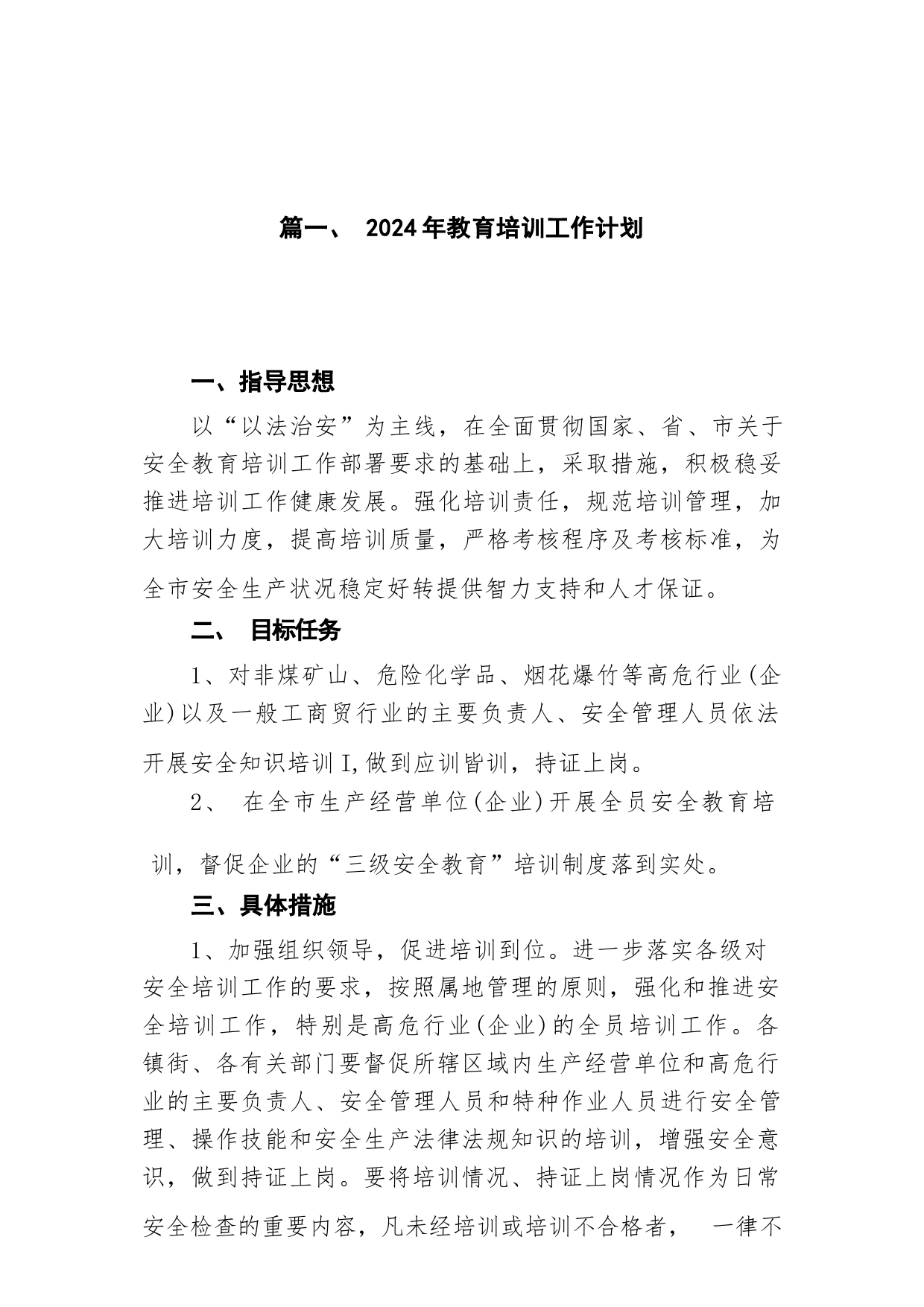 篇一、 2024年教育培训工作计划

一、指导思想

以“以法治安”为主线，在全面贯彻国家、省、市关于安全教育培训工作部署要求的基础上，采取措施，积极稳妥推进培训工作健康发展。强化培训责任，规范培训管理，加大培训力度，提高培训质量，严格考核程序及考核标准，为全市安全生产状况稳定好转提供智力支持和人才保证。

二、 目标任务

1、对非煤矿山、危险化学品、烟花爆竹等高危行业(企业)以及一般工商贸行业的主要负责人、安全管理人员依法开展安全知识培训I,做到应训皆训，持证上岗。

2、 在全市生产经营单位(企业)开展全员安全教育培训，督促企业的“三级安全教育”培训制度落到实处。

三、具体措施

1、加强组织领导，促进培训到位。进一步落实各级对安全培训工作的要求，按照属地管理的原则，强化和推进安全培训工作，特别是高危行业(企业)的全员培训工作。各镇街、各有关部门要督促所辖区域内生产经营单位和高危行业的主要负责人、安全管理人员和特种作业人员进行安全管理、操作技能和安全生产法律法规知识的培训，增强安全意识，做到持证上岗。要将培训情况、持证上岗情况作为日常安全检查的重要内容，凡未经培训或培训不合格者， 一律不